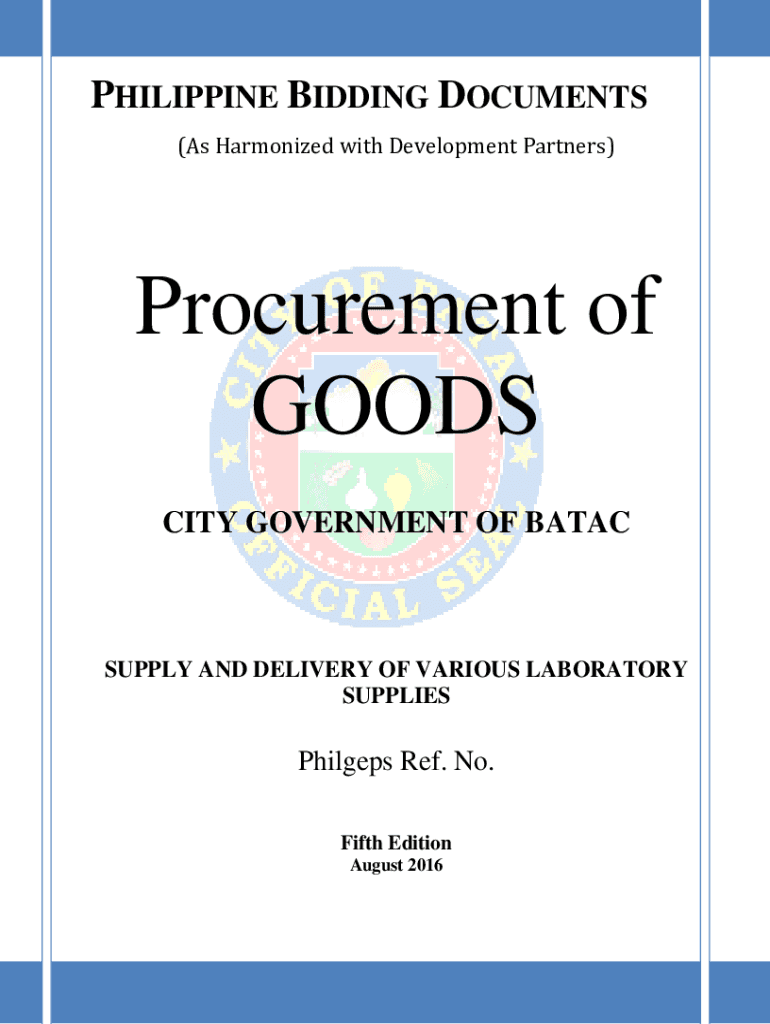 PHILIPPINE BIDDING DOCUMENTS
(As Harmonized with Development Partners)

Procurement of
GOODS

CITY GOVERNMENT OF BATAC

SUPPLY AND DELIVERY OF VARIOUS LABORATORY SUPPLIES

Philgeps Ref. No.

Fifth Edition
August 2016

CITY OF BATAC
OFFICIAL SEAL